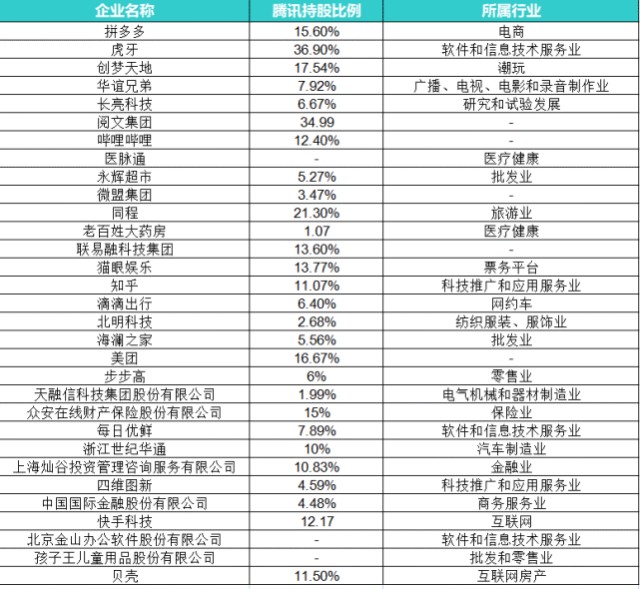 | 企业名称 | 腾讯持股比例 | 所属行业 |
|---|---|---|
| 拼多多 | 15.60% | 电商 |
| 虎牙 | 36.90% | 软件和信息技术服务业 |
| 创梦天地 | 17.54% | 潮玩 |
| 华谊兄弟 | 7.92% | 广播、电视、电影和录音制作业 |
| 长亮科技 | 6.67% | 研究和试验发展 |
| 阅文集团 | 34.99 | - |
| 哔哩哔哩 | 12.40% | - |
| 医脉通 | - | 医疗健康 |
| 永辉超市 | 5.27% | 批发业 |
| 微盟集团 | 3.47% | - |
| 同程 | 21.30% | 旅游业 |
| 老百姓大药房 | 1.07 | 医疗健康 |
| 联易融科技集团 | 13.60% | - |
| 猫眼娱乐 | 13.77% | 票务平台 |
| 知乎 | 11.07% | 科技推广和应用服务业 |
| 滴滴出行 | 6.40% | 网约车 |
| 北明科技 | 2.68% | 纺织服装、服饰业 |
| 海澜之家 | 5.56% | 批发业 |
| 美团 | 16.67% | - |
| 步步高 | 6% | 零售业 |
| 天融信科技集团股份有限公司 | 1.99% | 电气机械和器材制造业 |
| 众安在线财产保险股份有限公司 | 15% | 保险业 |
| 每日优鲜 | 7.89% | 软件和信息技术服务业 |
| 浙江世纪华通 | 10% | 汽车制造业 |
| 上海灿谷投资管理咨询服务有限公司 | 10.83% | 金融业 |
| 四维图新 | 4.59% | 科技推广和应用服务业 |
| 中国国际金融股份有限公司 | 4.48% | 商务服务业 |
| 快手科技 | 12.17 | 互联网 |
| 北京金山办公软件股份有限公司 | - | 软件和信息技术服务业 |
| 孩子王儿童用品股份有限公司 | - | 批发和零售业 |
| 贝壳 | 11.50% | 互联网房产 |